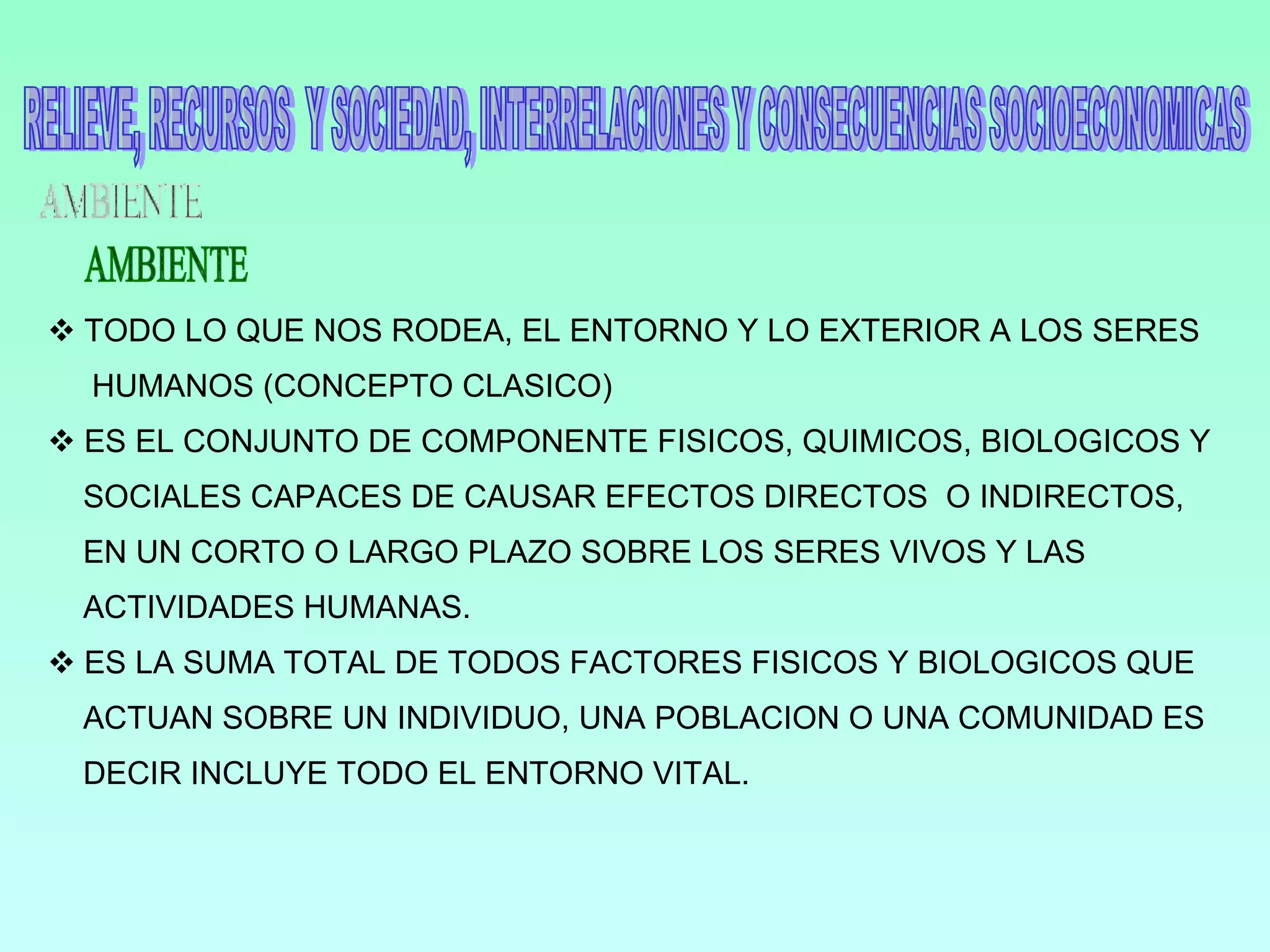 RELIEVE, RECURSOS Y SOCIEDAD, INTERRELACIONES Y CONSECUENCIAS SOCIOECONOMICAS

AMBIENTE

AMBIENTE

❖ TODO LO QUE NOS RODEA, EL ENTORNO Y LO EXTERIOR A LOS SERES HUMANOS (CONCEPTO CLASICO)

❖ ES EL CONJUNTO DE COMPONENTE FISICOS, QUIMICOS, BIOLOGICOS Y SOCIALES CAPACES DE CAUSAR EFECTOS DIRECTOS O INDIRECTOS, EN UN CORTO O LARGO PLAZO SOBRE LOS SERES VIVOS Y LAS ACTIVIDADES HUMANAS.

❖ ES LA SUMA TOTAL DE TODOS FACTORES FISICOS Y BIOLOGICOS QUE ACTUAN SOBRE UN INDIVIDUO, UNA POBLACION O UNA COMUNIDAD ES DECIR INCLUYE TODO EL ENTORNO VITAL.